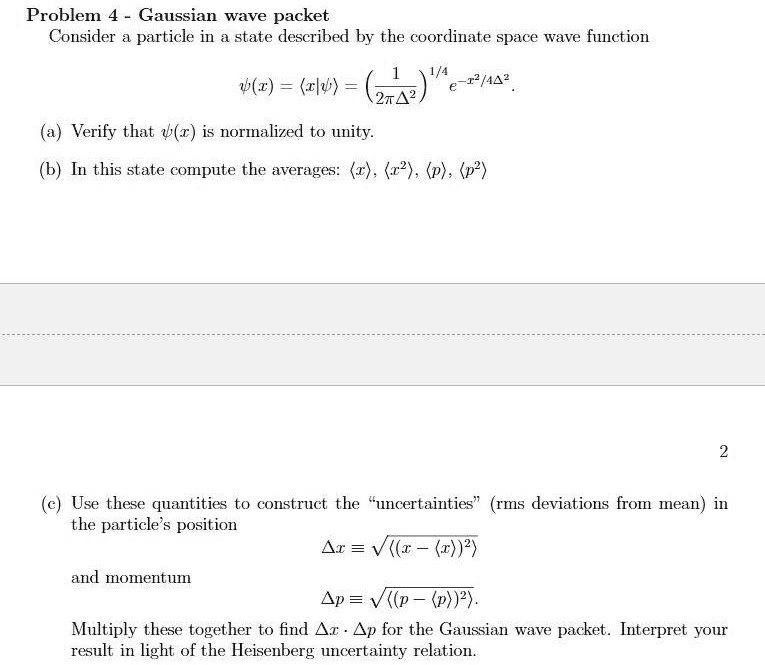 Problem 4 - Gaussian wave packet

Consider a particle in a state described by the coordinate space wave function

$\psi(x) = \langle x|\psi\rangle = \left(\frac{1}{2\pi\Delta^2}\right)^{1/4} e^{-x^2/4\Delta^2}.$

(a) Verify that $\psi(x)$ is normalized to unity.

(b) In this state compute the averages: $\langle x\rangle$, $\langle x^2\rangle$, $\langle p\rangle$, $\langle p^2\rangle$

2

(c) Use these quantities to construct the "uncertainties" (rms deviations from mean) in the particle's position

$\Delta x \equiv \sqrt{\langle(x - \langle x\rangle)^2\rangle}$

and momentum

$\Delta p \equiv \sqrt{\langle(p - \langle p\rangle)^2\rangle}.$

Multiply these together to find $\Delta x \cdot \Delta p$ for the Gaussian wave packet. Interpret your result in light of the Heisenberg uncertainty relation.